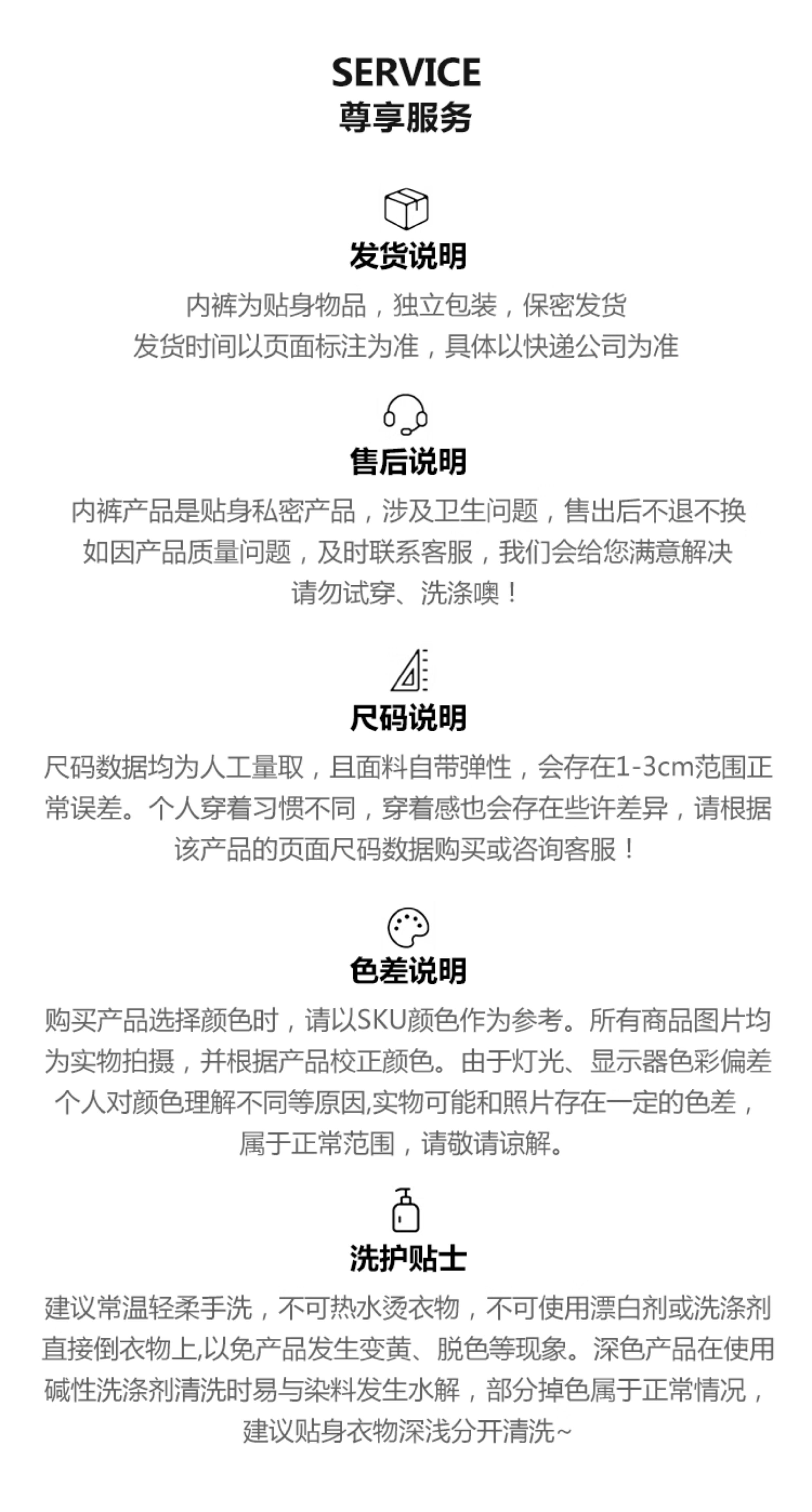 SERVICE
尊享服务

发货说明

内裤为贴身物品，独立包装，保密发货
发货时间以页面标注为准，具体以快递公司为准

售后说明

内裤产品是贴身私密产品，涉及卫生问题，售出后不退不换
如因产品质量问题，及时联系客服，我们会给您满意解决
请勿试穿、洗涤噢！

尺码说明

尺码数据均为人工量取，且面料自带弹性，会存在1-3cm范围正常误差。个人穿着习惯不同，穿着感也会存在些许差异，请根据该产品的页面尺码数据购买或咨询客服！

色差说明

购买产品选择颜色时，请以SKU颜色作为参考。所有商品图片均为实物拍摄，并根据产品校正颜色。由于灯光、显示器色彩偏差个人对颜色理解不同等原因,实物可能和照片存在一定的色差，属于正常范围，请敬请谅解。

洗护贴士

建议常温轻柔手洗，不可热水烫衣物，不可使用漂白剂或洗涤剂直接倒衣物上,以免产品发生变黄、脱色等现象。深色产品在使用碱性洗涤剂清洗时易与染料发生水解，部分掉色属于正常情况，建议贴身衣物深浅分开清洗~